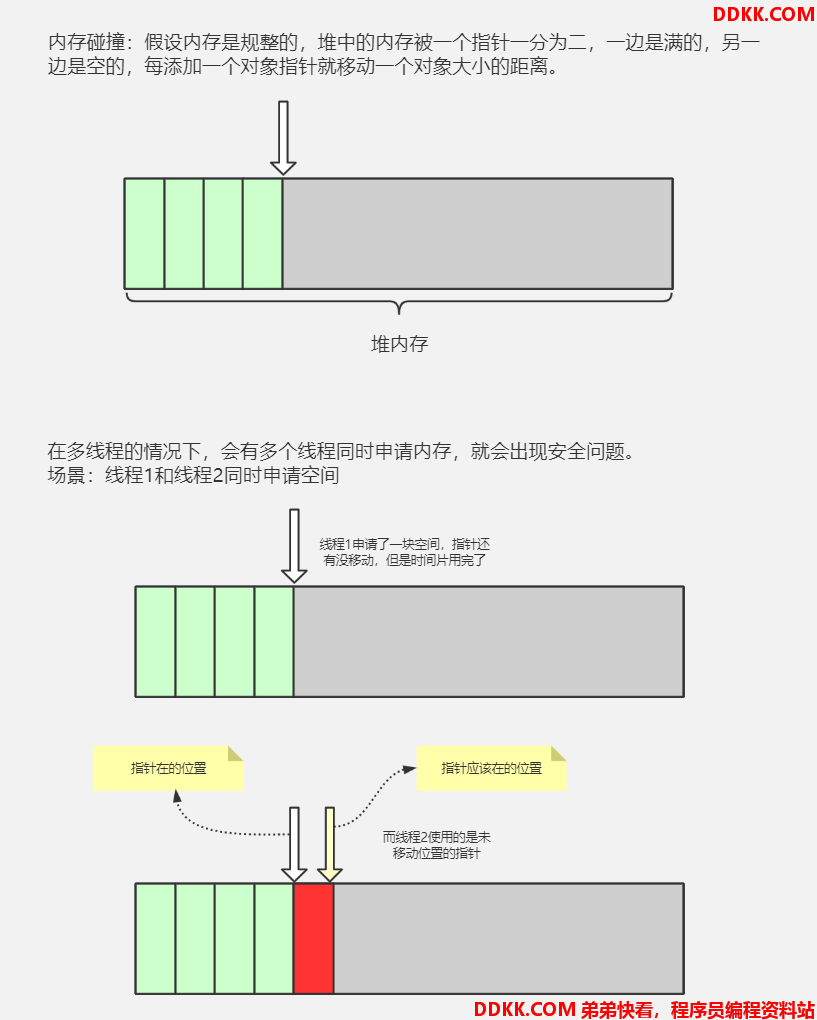 DDKK.COM

内存碰撞：假设内存是规整的，堆中的内存被一个指针一分为二，一边是满的，另一边是空的，每添加一个对象指针就移动一个对象大小的距离。

堆内存

在多线程的情况下，会有多个线程同时申请内存，就会出现安全问题。
场景：线程1和线程2同时申请空间

线程1申请了一块空间，指针还有没移动，但是时间片用完了

指针在的位置

指针应该在的位置

而线程2使用的是未移动位置的指针

DDKK.COM 弟弟快看，程序员编程资料站